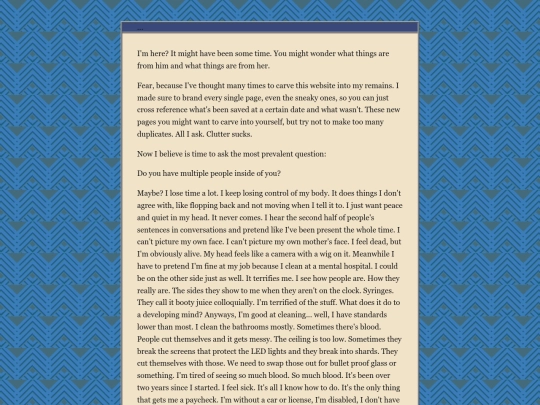 ...

I'm here? It might have been some time. You might wonder what things are from him and what things are from her.

Fear, because I've thought many times to carve this website into my remains. I made sure to brand every single page, even the sneaky ones, so you can just cross reference what's been saved at a certain date and what wasn't. These new pages you might want to carve into yourself, but try not to make too many duplicates. All I ask. Clutter sucks.

Now I believe is time to ask the most prevalent question:

Do you have multiple people inside of you?

Maybe? I lose time a lot. I keep losing control of my body. It does things I don't agree with, like flopping back and not moving when I tell it to. I just want peace and quiet in my head. It never comes. I hear the second half of people's sentences in conversations and pretend like I've been present the whole time. I can't picture my own face. I can't picture my own mother's face. I feel dead, but I'm obviously alive. My head feels like a camera with a wig on it. Meanwhile I have to pretend I'm fine at my job because I clean at a mental hospital. I could be on the other side just as well. It terrifies me. I see how people are. How they really are. The sides they show to me when they aren't on the clock. Syringes. They call it booty juice colloquially. I'm terrified of the stuff. What does it do to a developing mind? Anyways, I'm good at cleaning... well, I have standards lower than most. I clean the bathrooms mostly. Sometimes there's blood. People cut themselves and it gets messy. The ceiling is too low. Sometimes they break the screens that protect the LED lights and they break into shards. They cut themselves with those. We need to swap those out for bullet proof glass or something. I'm tired of seeing so much blood. So much blood. It's been over two years since I started. I feel sick. It's all I know how to do. It's the only thing that gets me a paycheck. I'm without a car or license, I'm disabled, I don't have